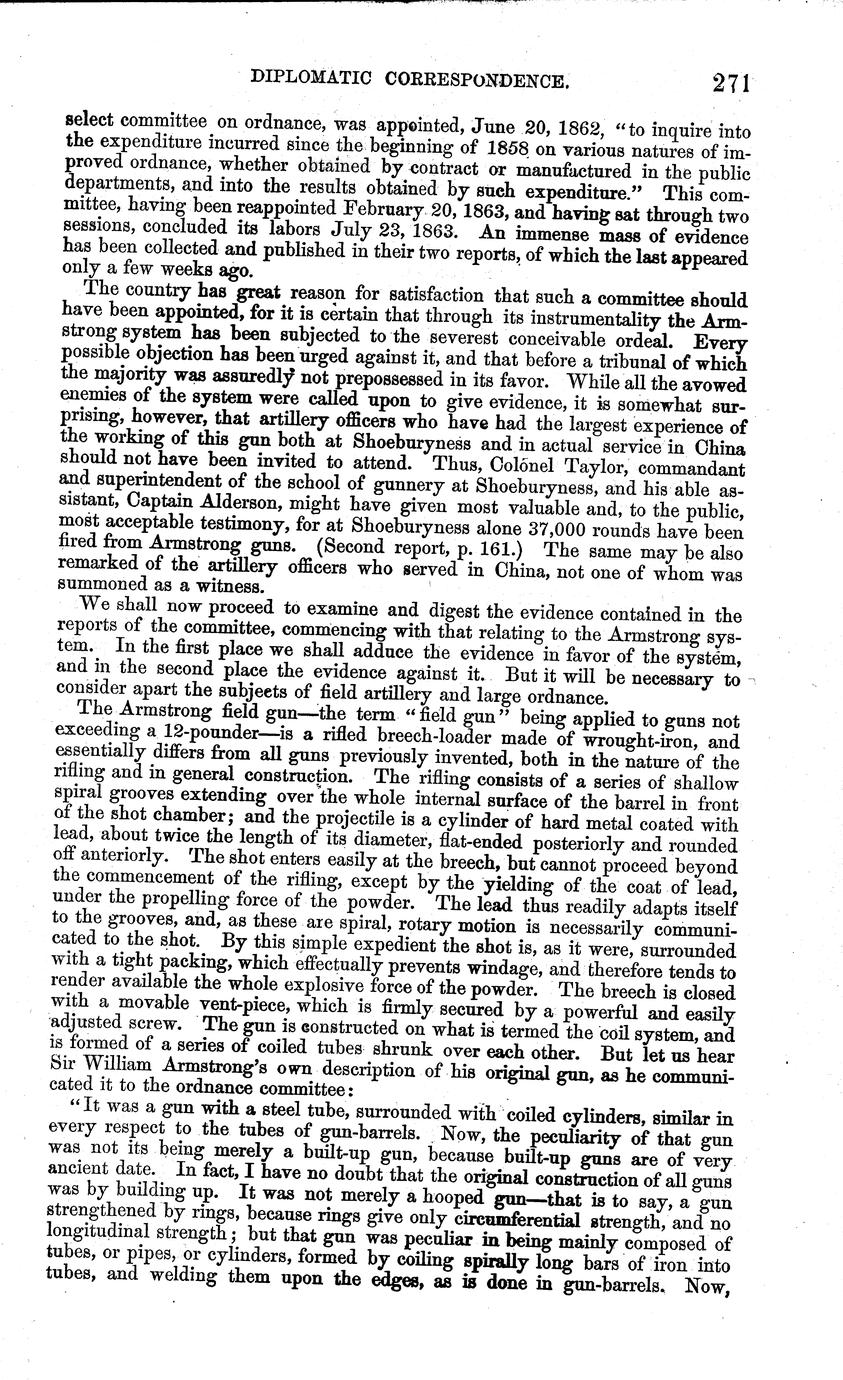 DIPLOMATIC CORRESPONDENCE. 271

select committee on ordnance, was appointed, June 20, 1862, "to inquire into the expenditure incurred since the beginning of 1858 on various natures of improved ordnance, whether obtained by contract or manufactured in the public departments, and into the results obtained by such expenditure." This committee, having been reappointed February 20, 1863, and having sat through two sessions, concluded its labors July 23, 1863. An immense mass of evidence has been collected and published in their two reports, of which the last appeared only a few weeks ago.

The country has great reason for satisfaction that such a committee should have been appointed, for it is certain that through its instrumentality the Armstrong system has been subjected to the severest conceivable ordeal. Every possible objection has been urged against it, and that before a tribunal of which the majority was assuredly not prepossessed in its favor. While all the avowed enemies of the system were called upon to give evidence, it is somewhat surprising, however, that artillery officers who have had the largest experience of the working of this gun both at Shoeburyness and in actual service in China should not have been invited to attend. Thus, Colonel Taylor, commandant and superintendent of the school of gunnery at Shoeburyness, and his able assistant, Captain Alderson, might have given most valuable and, to the public, most acceptable testimony, for at Shoeburyness alone 37,000 rounds have been fired from Armstrong guns. (Second report, p. 161.) The same may be also remarked of the artillery officers who served in China, not one of whom was summoned as a witness.

We shall now proceed to examine and digest the evidence contained in the reports of the committee, commencing with that relating to the Armstrong system. In the first place we shall adduce the evidence in favor of the system, and in the second place the evidence against it. But it will be necessary to consider apart the subjects of field artillery and large ordnance.

The Armstrong field gun—the term "field gun" being applied to guns not exceeding a 12-pounder—is a rifled breech-loader made of wrought-iron, and essentially differs from all guns previously invented, both in the nature of the rifling and in general construction. The rifling consists of a series of shallow spiral grooves extending over the whole internal surface of the barrel in front of the shot chamber; and the projectile is a cylinder of hard metal coated with lead, about twice the length of its diameter, flat-ended posteriorly and rounded off anteriorly. The shot enters easily at the breech, but cannot proceed beyond the commencement of the rifling, except by the yielding of the coat of lead, under the propelling force of the powder. The lead thus readily adapts itself to the grooves, and, as these are spiral, rotary motion is necessarily communicated to the shot. By this simple expedient the shot is, as it were, surrounded with a tight packing, which effectually prevents windage, and therefore tends to render available the whole explosive force of the powder. The breech is closed with a movable vent-piece, which is firmly secured by a powerful and easily adjusted screw. The gun is constructed on what is termed the coil system, and is formed of a series of coiled tubes shrunk over each other. But let us hear Sir William Armstrong's own description of his original gun, as he communicated it to the ordnance committee:

"It was a gun with a steel tube, surrounded with coiled cylinders, similar in every respect to the tubes of gun-barrels. Now, the peculiarity of that gun was not its being merely a built-up gun, because built-up guns are of very ancient date. In fact, I have no doubt that the original construction of all guns was by building up. It was not merely a hooped gun—that is to say, a gun strengthened by rings, because rings give only circumferential strength, and no longitudinal strength; but that gun was peculiar in being mainly composed of tubes, or pipes, or cylinders, formed by coiling spirally long bars of iron into tubes, and welding them upon the edges, as is done in gun-barrels. Now,